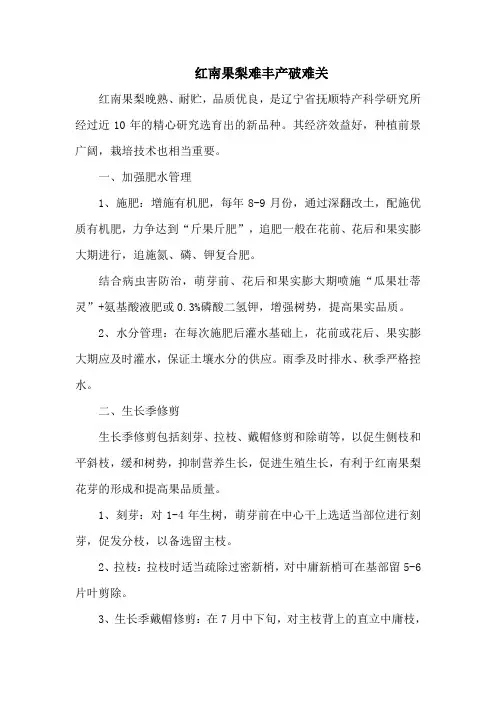 红南果梨难丰产破难关

红南果梨晚熟、耐贮，品质优良，是辽宁省抚顺特产科学研究所经过近 10 年的精心研究选育出的新品种。其经济效益好，种植前景广阔，栽培技术也相当重要。

一、加强肥水管理

1、施肥：增施有机肥，每年 8-9 月份，通过深翻改土，配施优质有机肥，力争达到“斤果斤肥”，追肥一般在花前、花后和果实膨大期进行，追施氮、磷、钾复合肥。

结合病虫害防治，萌芽前、花后和果实膨大期喷施“瓜果壮蒂灵”+氨基酸液肥或 0.3%磷酸二氢钾，增强树势，提高果实品质。

2、水分管理：在每次施肥后灌水基础上，花前或花后、果实膨大期应及时灌水，保证土壤水分的供应。雨季及时排水、秋季严格控水。

二、生长季修剪

生长季修剪包括刻芽、拉枝、戴帽修剪和除萌等，以促生侧枝和平斜枝，缓和树势，抑制营养生长，促进生殖生长，有利于红南果梨花芽的形成和提高果品质量。

1、刻芽：对 1-4 年生树，萌芽前在中心干上选适当部位进行刻芽，促发分枝，以备选留主枝。

2、拉枝：拉枝时适当疏除过密新梢，对中庸新梢可在基部留 5-6 片叶剪除。

3、生长季戴帽修剪：在 7 月中下旬，对主枝背上的直立中庸枝，